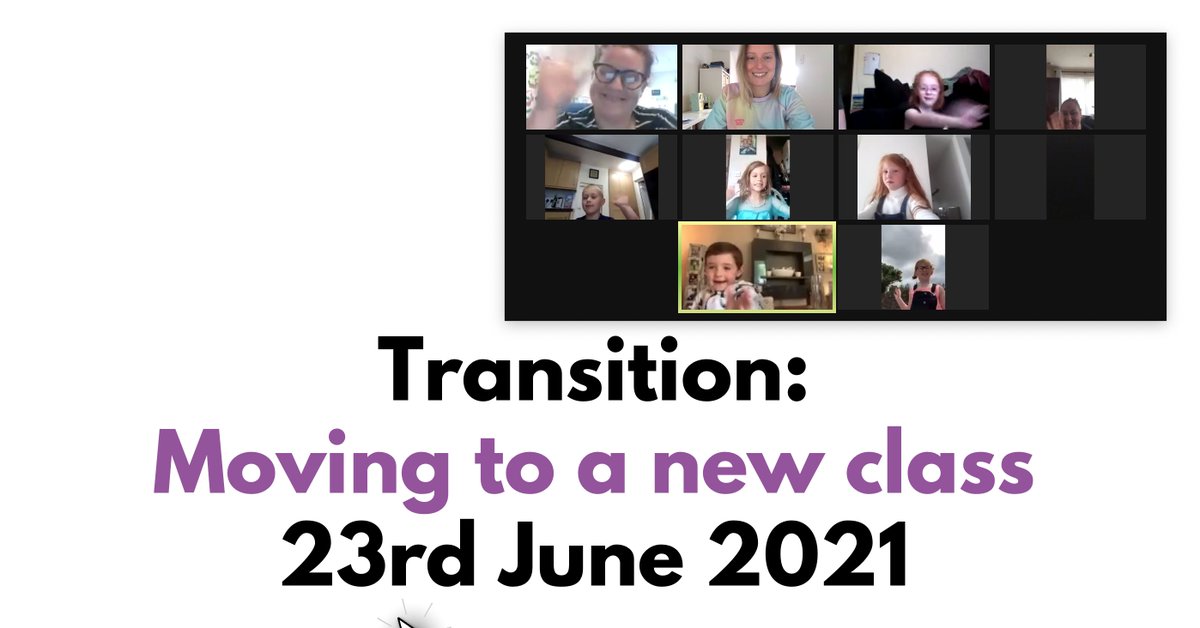 Transition:
Moving to a new class
23rd June 2021